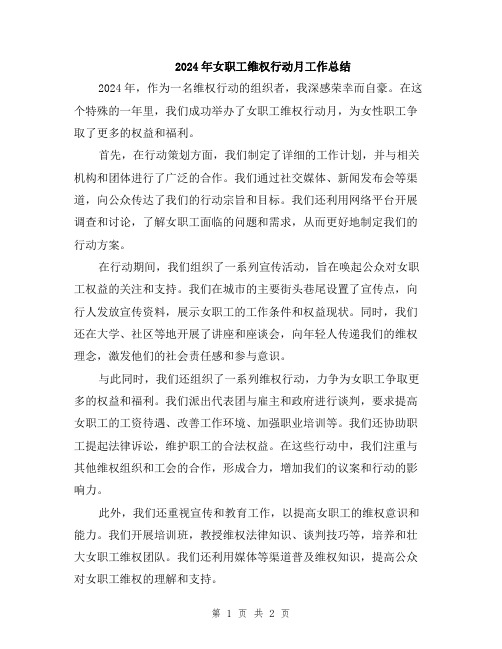 2024年女职工维权行动月工作总结

2024年，作为一名维权行动的组织者，我深感荣幸而自豪。在这个特殊的一年里，我们成功举办了女职工维权行动月，为女性职工争取了更多的权益和福利。

首先，在行动策划方面，我们制定了详细的工作计划，并与相关机构和团体进行了广泛的合作。我们通过社交媒体、新闻发布会等渠道，向公众传达了我们的行动宗旨和目标。我们还利用网络平台开展调查和讨论，了解女职工面临的问题和需求，从而更好地制定我们的行动方案。

在行动期间，我们组织了一系列宣传活动，旨在唤起公众对女职工权益的关注和支持。我们在城市的主要街头巷尾设置了宣传点，向行人发放宣传资料，展示女职工的工作条件和权益现状。同时，我们还在大学、社区等地开展了讲座和座谈会，向年轻人传递我们的维权理念，激发他们的社会责任感和参与意识。

与此同时，我们还组织了一系列维权行动，力争为女职工争取更多的权益和福利。我们派出代表团与雇主和政府进行谈判，要求提高女职工的工资待遇、改善工作环境、加强职业培训等。我们还协助职工提起法律诉讼，维护职工的合法权益。在这些行动中，我们注重与其他维权组织和工会的合作，形成合力，增加我们的议案和行动的影响力。

此外，我们还重视宣传和教育工作，以提高女职工的维权意识和能力。我们开展培训班，教授维权法律知识、谈判技巧等，培养和壮大女职工维权团队。我们还利用媒体等渠道普及维权知识，提高公众对女职工维权的理解和支持。

第 1 页 共 2 页